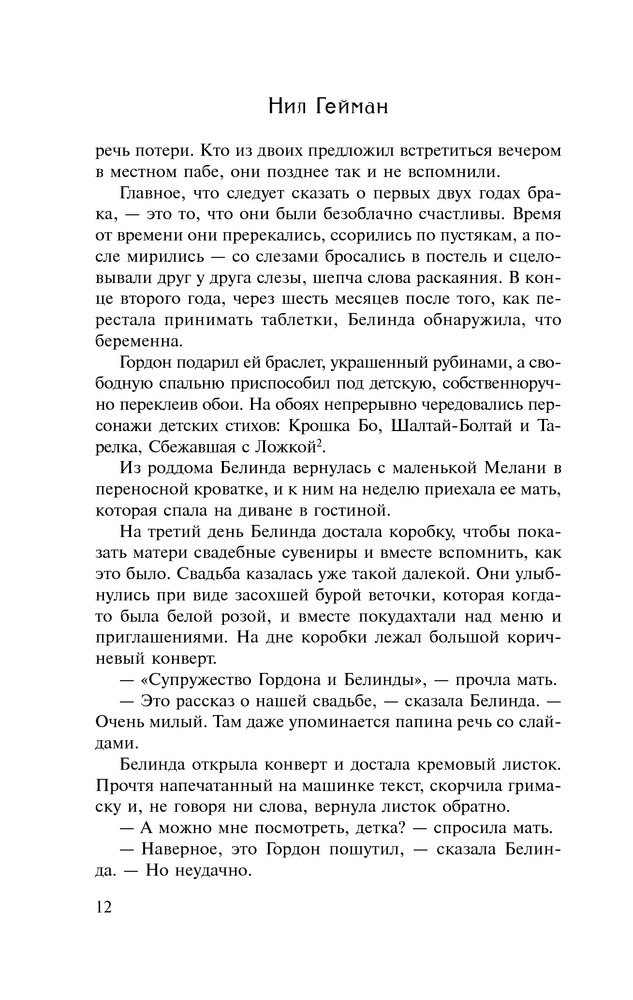 Нил Гейман

речь потери. Кто из двоих предложил встретиться вечером в местном пабе, они позднее так и не вспомнили.

Главное, что следует сказать о первых двух годах брака, — это то, что они были безоблачно счастливы. Время от времени они пререкались, ссорились по пустякам, а после мирились — со слезами бросались в постель и сцеловывали друг у друга слезы, шепча слова раскаяния. В конце второго года, через шесть месяцев после того, как перестала принимать таблетки, Белинда обнаружила, что беременна.

Гордон подарил ей браслет, украшенный рубинами, а свободную спальню приспособил под детскую, собственноручно переклеив обои. На обоях непрерывно чередовались персонажи детских стихов: Крошка Бо, Шалтай-Болтай и Тарелка, Сбежавшая с Ложкой$^2$.

Из роддома Белинда вернулась с маленькой Мелани в переносной кроватке, и к ним на неделю приехала ее мать, которая спала на диване в гостиной.

На третий день Белинда достала коробку, чтобы показать матери свадебные сувениры и вместе вспомнить, как это было. Свадьба казалась уже такой далекой. Они улыбнулись при виде засохшей бурой веточки, которая когда-то была белой розой, и вместе покудахтали над меню и приглашениями. На дне коробки лежал большой коричневый конверт.

— «Супружество Гордона и Белинды», — прочла мать.

— Это рассказ о нашей свадьбе, — сказала Белинда. — Очень милый. Там даже упоминается папина речь со слайдами.

Белинда открыла конверт и достала кремовый листок. Прочтя напечатанный на машинке текст, скорчила гримаску и, не говоря ни слова, вернула листок обратно.

— А можно мне посмотреть, детка? — спросила мать.

— Наверное, это Гордон пошутил, — сказала Белинда. — Но неудачно.

12